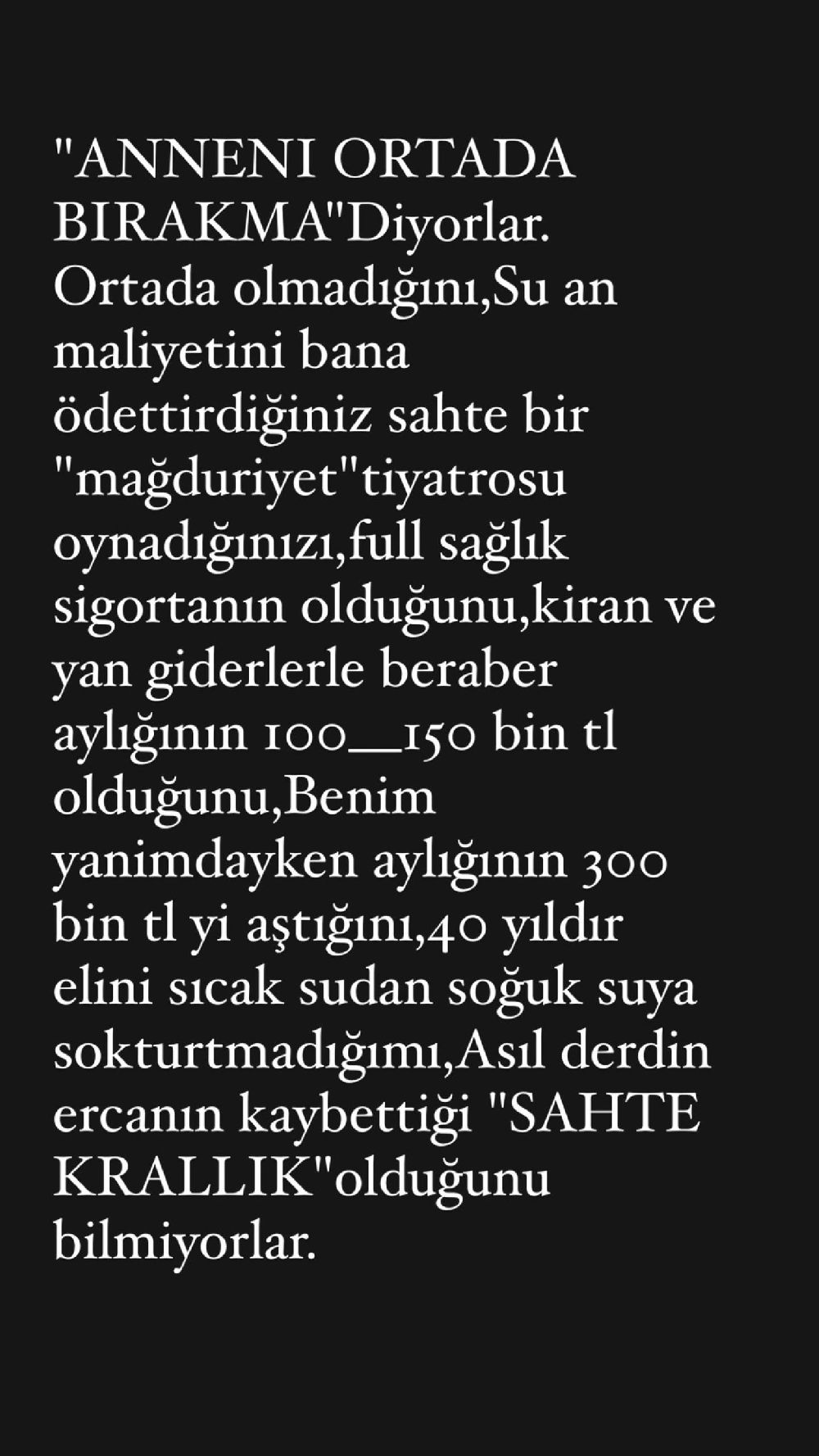 "ANNENI ORTADA BIRAKMA"Diyorlar. Ortada olmadığını,Su an maliyetini bana ödettirdiğiniz sahte bir "mağduriyet"tiyatrosu oynadığınızı,full sağlık sigortanın olduğunu,kiran ve yan giderlerle beraber aylığının 100__150 bin tl olduğunu,Benim yanimdayken aylığının 300 bin tl yi aştığını,40 yıldır elini sıcak sudan soğuk suya sokturtmadığımı,Asıl derdin ercanın kaybettiği "SAHTE KRALLIK"olduğunu bilmiyorlar.